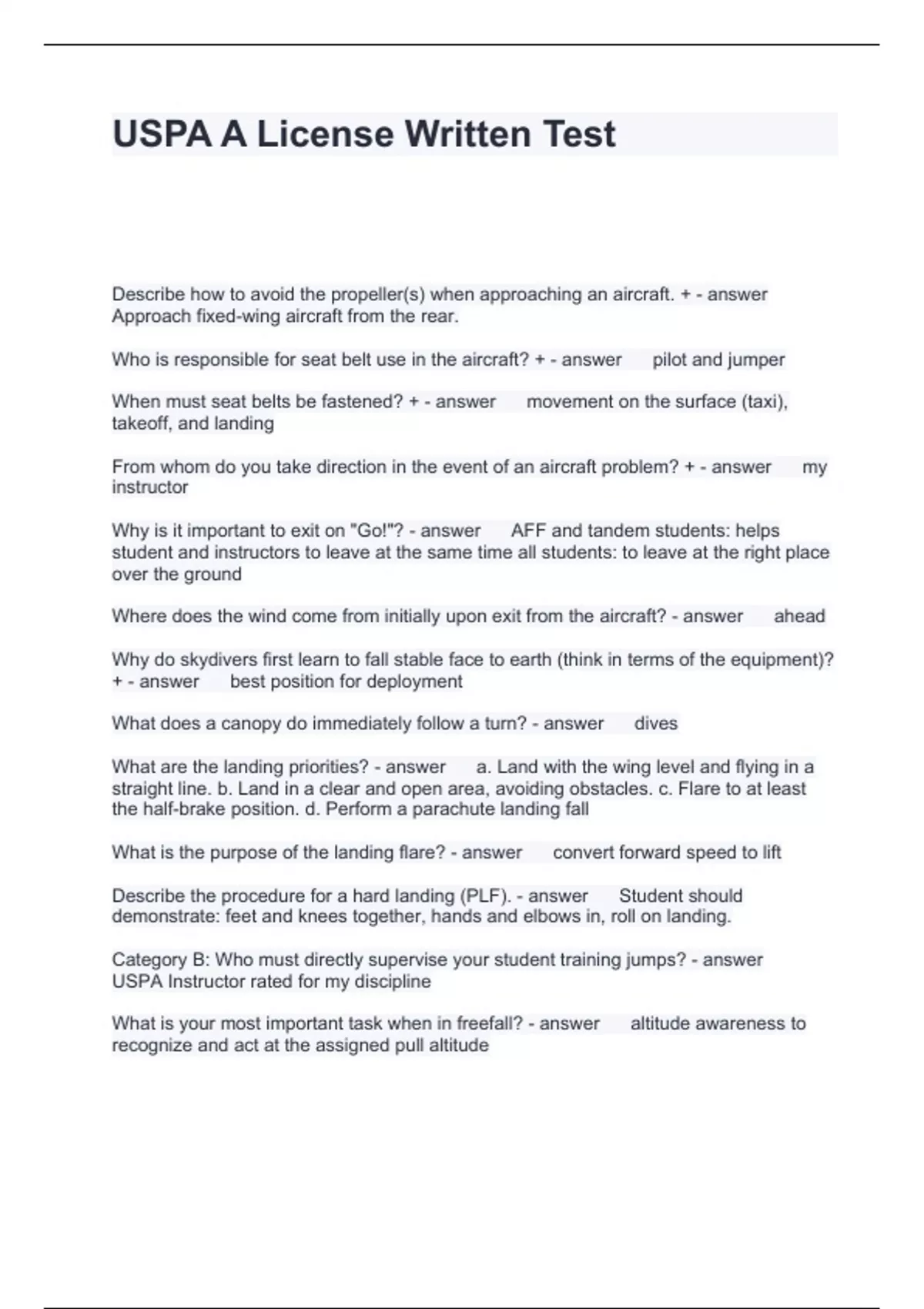 USPA A License Written Test

Describe how to avoid the propeller(s) when approaching an aircraft. + - answer Approach fixed-wing aircraft from the rear.

Who is responsible for seat belt use in the aircraft? + - answer pilot and jumper

When must seat belts be fastened? + - answer movement on the surface (taxi), takeoff, and landing

From whom do you take direction in the event of an aircraft problem? + - answer my instructor

Why is it important to exit on "Go!"? - answer AFF and tandem students: helps student and instructors to leave at the same time all students: to leave at the right place over the ground

Where does the wind come from initially upon exit from the aircraft? - answer ahead

Why do skydivers first learn to fall stable face to earth (think in terms of the equipment)? + - answer best position for deployment

What does a canopy do immediately follow a turn? - answer dives

What are the landing priorities? - answer a. Land with the wing level and flying in a straight line. b. Land in a clear and open area, avoiding obstacles. c. Flare to at least the half-brake position. d. Perform a parachute landing fall

What is the purpose of the landing flare? - answer convert forward speed to lift

Describe the procedure for a hard landing (PLF). - answer Student should demonstrate: feet and knees together, hands and elbows in, roll on landing.

Category B: Who must directly supervise your student training jumps? - answer USPA Instructor rated for my discipline

What is your most important task when in freefall? - answer altitude awareness to recognize and act at the assigned pull altitude